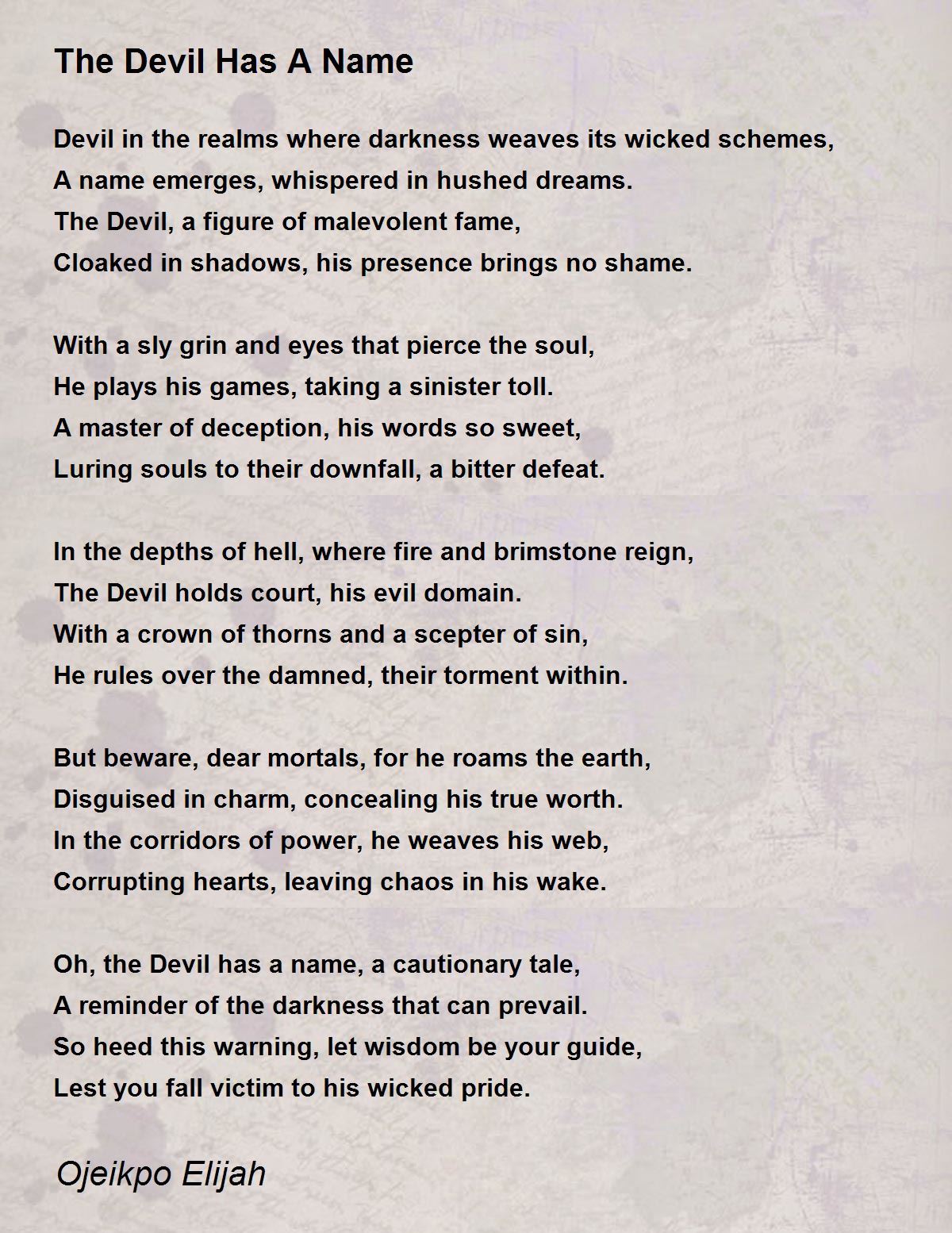 The Devil Has A Name

Devil in the realms where darkness weaves its wicked schemes,
A name emerges, whispered in hushed dreams.
The Devil, a figure of malevolent fame,
Cloaked in shadows, his presence brings no shame.

With a sly grin and eyes that pierce the soul,
He plays his games, taking a sinister toll.
A master of deception, his words so sweet,
Luring souls to their downfall, a bitter defeat.

In the depths of hell, where fire and brimstone reign,
The Devil holds court, his evil domain.
With a crown of thorns and a scepter of sin,
He rules over the damned, their torment within.

But beware, dear mortals, for he roams the earth,
Disguised in charm, concealing his true worth.
In the corridors of power, he weaves his web,
Corrupting hearts, leaving chaos in his wake.

Oh, the Devil has a name, a cautionary tale,
A reminder of the darkness that can prevail.
So heed this warning, let wisdom be your guide,
Lest you fall victim to his wicked pride.

Ojeikpo Elijah